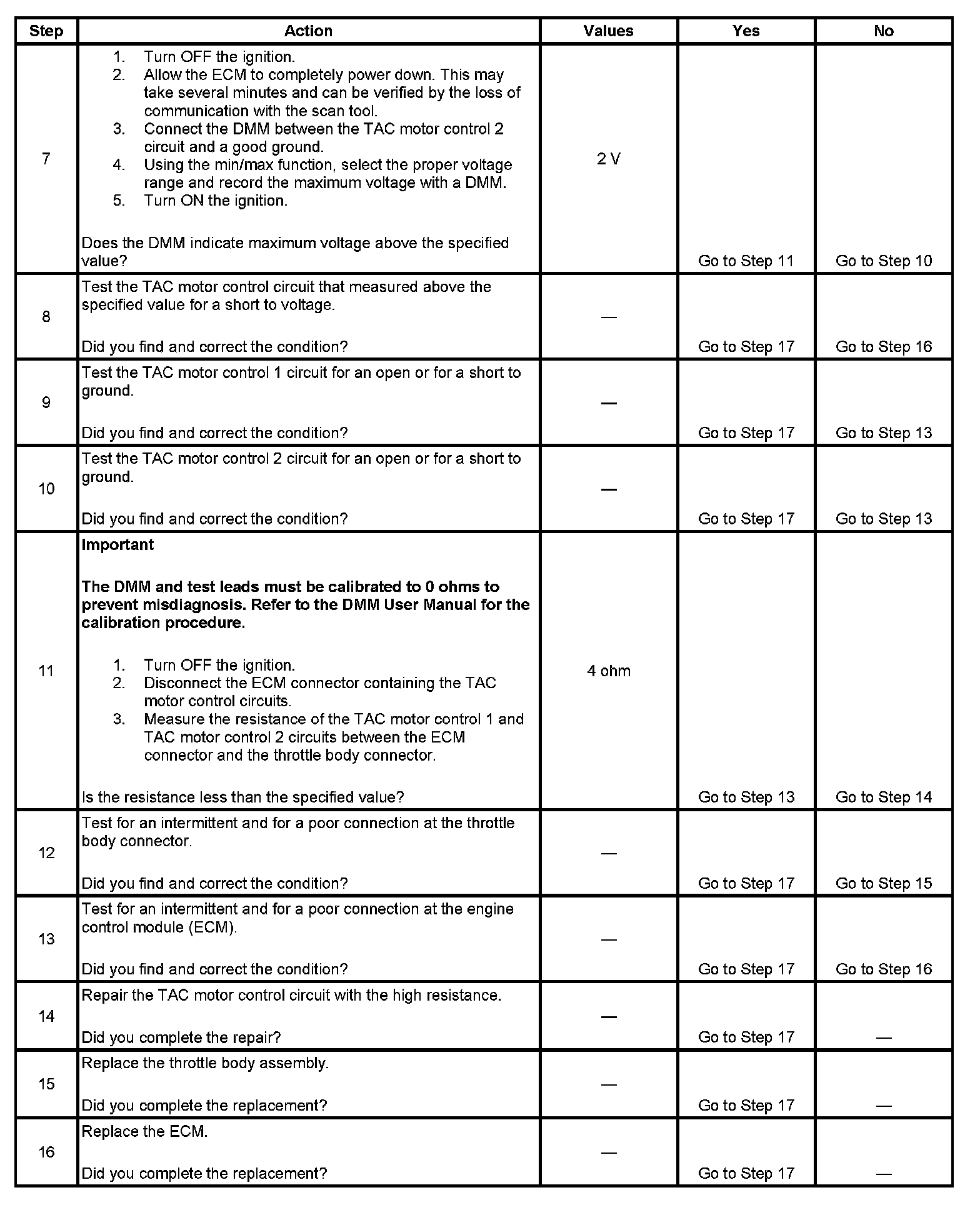 | Step | Action | Values | Yes | No |
|---|---|---|---|---|
| 7 | 1. Turn OFF the ignition. 2. Allow the ECM to completely power down. This may take several minutes and can be verified by the loss of communication with the scan tool. 3. Connect the DMM between the TAC motor control 2 circuit and a good ground. 4. Using the min/max function, select the proper voltage range and record the maximum voltage with a DMM. 5. Turn ON the ignition. Does the DMM indicate maximum voltage above the specified value? | 2 V | Go to Step 11 | Go to Step 10 |
| 8 | Test the TAC motor control circuit that measured above the specified value for a short to voltage. Did you find and correct the condition? | — | Go to Step 17 | Go to Step 16 |
| 9 | Test the TAC motor control 1 circuit for an open or for a short to ground. Did you find and correct the condition? | — | Go to Step 17 | Go to Step 13 |
| 10 | Test the TAC motor control 2 circuit for an open or for a short to ground. Did you find and correct the condition? | — | Go to Step 17 | Go to Step 13 |
| 11 | **Important** **The DMM and test leads must be calibrated to 0 ohms to prevent misdiagnosis. Refer to the DMM User Manual for the calibration procedure.** 1. Turn OFF the ignition. 2. Disconnect the ECM connector containing the TAC motor control circuits. 3. Measure the resistance of the TAC motor control 1 and TAC motor control 2 circuits between the ECM connector and the throttle body connector. Is the resistance less than the specified value? | 4 ohm | Go to Step 13 | Go to Step 14 |
| 12 | Test for an intermittent and for a poor connection at the throttle body connector. Did you find and correct the condition? | — | Go to Step 17 | Go to Step 15 |
| 13 | Test for an intermittent and for a poor connection at the engine control module (ECM). Did you find and correct the condition? | — | Go to Step 17 | Go to Step 16 |
| 14 | Repair the TAC motor control circuit with the high resistance. Did you complete the repair? | — | Go to Step 17 | — |
| 15 | Replace the throttle body assembly. Did you complete the replacement? | — | Go to Step 17 | — |
| 16 | Replace the ECM. Did you complete the replacement? | — | Go to Step 17 | — |